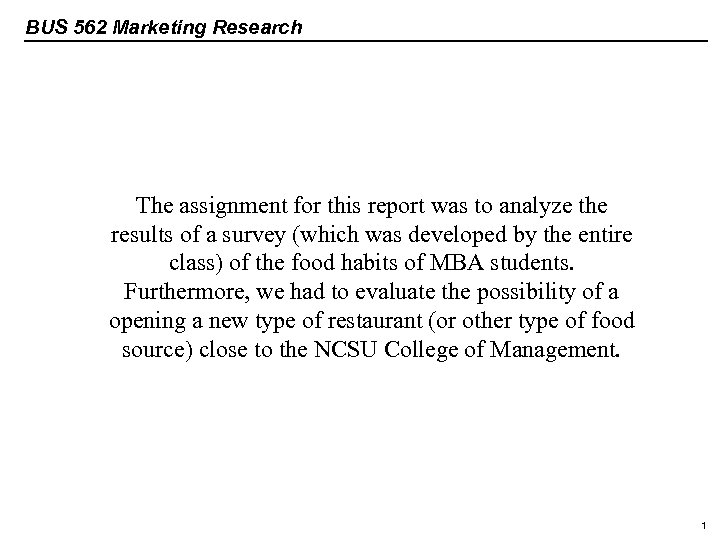 BUS 562 Marketing Research

The assignment for this report was to analyze the results of a survey (which was developed by the entire class) of the food habits of MBA students. Furthermore, we had to evaluate the possibility of a opening a new type of restaurant (or other type of food source) close to the NCSU College of Management.

1